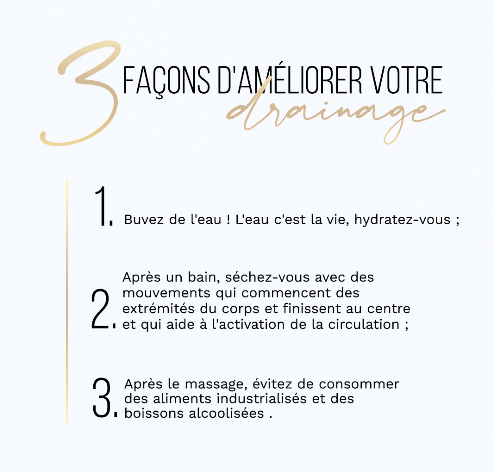 3 FAÇONS D'AMÉLIORER VOTRE drainage

1. Buvez de l'eau ! L'eau c'est la vie, hydratez-vous ;

2. Après un bain, séchez-vous avec des mouvements qui commencent des extrémités du corps et finissent au centre et qui aide à l'activation de la circulation ;

3. Après le massage, évitez de consommer des aliments industrialisés et des boissons alcoolisées .